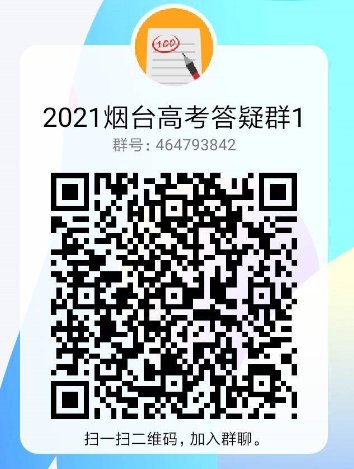 100

2021烟台高考答疑群1

群号: 464793842

扫一扫二维码，加入群聊。